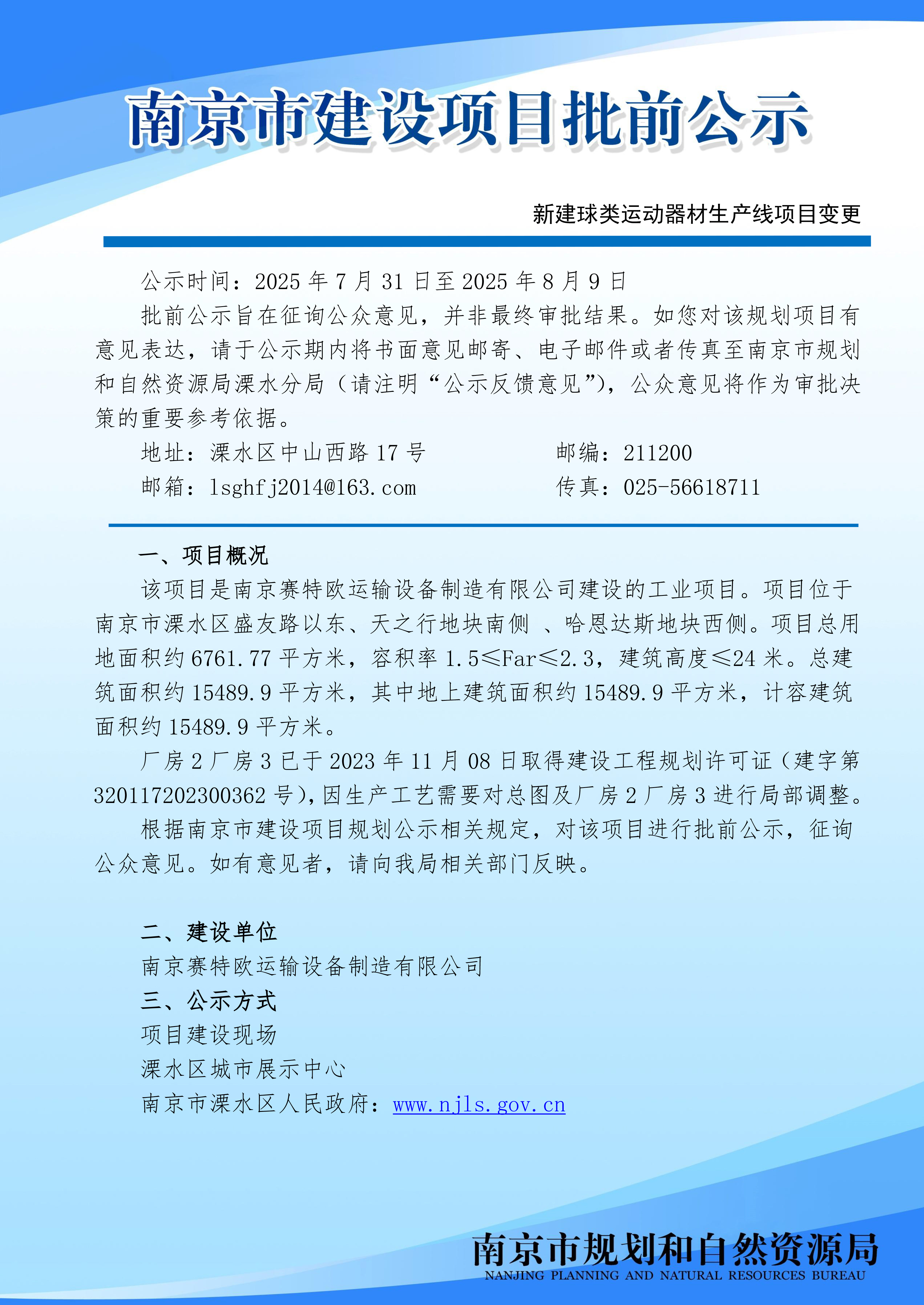 南京市建设项目批前公示

新建球类运动器材生产线项目变更

公示时间：2025 年 7 月 31 日至 2025 年 8 月 9 日

批前公示旨在征询公众意见，并非最终审批结果。如您对该规划项目有意见表达，请于公示期内将书面意见邮寄、电子邮件或者传真至南京市规划和自然资源局溧水分局（请注明“公示反馈意见”），公众意见将作为审批决策的重要参考依据。

地址：溧水区中山西路 17 号　　邮编：211200

邮箱：lsghfj2014@163.com　　传真：025-56618711

一、项目概况

该项目是南京赛特欧运输设备制造有限公司建设的工业项目。项目位于南京市溧水区盛友路以东、天之行地块南侧 、哈恩达斯地块西侧。项目总用地面积约 6761.77 平方米，容积率 1.5≤Far≤2.3，建筑高度≤24 米。总建筑面积约 15489.9 平方米，其中地上建筑面积约 15489.9 平方米，计容建筑面积约 15489.9 平方米。

厂房 2 厂房 3 已于 2023 年 11 月 08 日取得建设工程规划许可证（建字第 320117202300362 号），因生产工艺需要对总图及厂房 2 厂房 3 进行局部调整。

根据南京市建设项目规划公示相关规定，对该项目进行批前公示，征询公众意见。如有意见者，请向我局相关部门反映。

二、建设单位

南京赛特欧运输设备制造有限公司

三、公示方式

项目建设现场

溧水区城市展示中心

南京市溧水区人民政府：www.njls.gov.cn

南京市规划和自然资源局
NANJING PLANNING AND NATURAL RESOURCES BUREAU